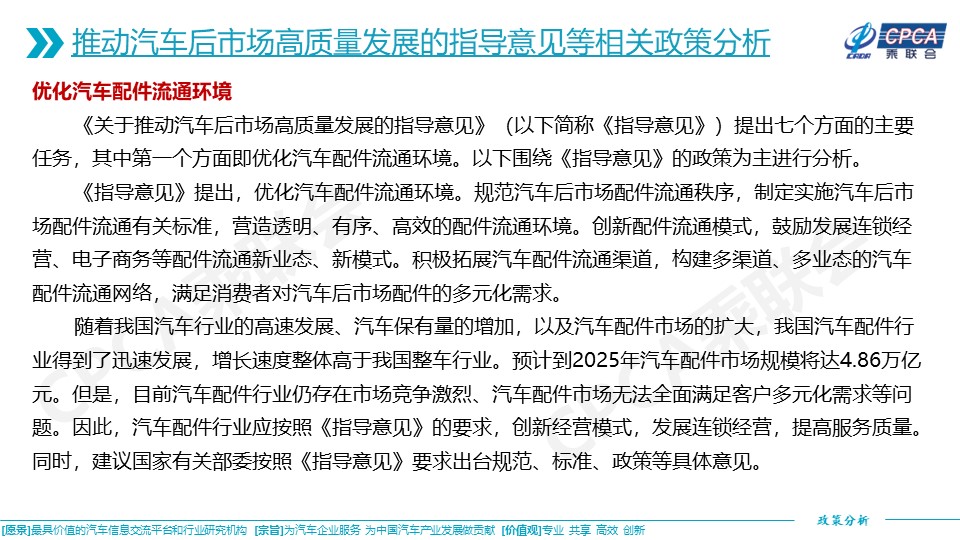 推动汽车后市场高质量发展的指导意见等相关政策分析

CPCA
乘联会

优化汽车配件流通环境

《关于推动汽车后市场高质量发展的指导意见》（以下简称《指导意见》）提出七个方面的主要任务，其中第一个方面即优化汽车配件流通环境。以下围绕《指导意见》的政策为主进行分析。

《指导意见》提出，优化汽车配件流通环境。规范汽车后市场配件流通秩序，制定实施汽车后市场配件流通有关标准，营造透明、有序、高效的配件流通环境。创新配件流通模式，鼓励发展连锁经营、电子商务等配件流通新业态、新模式。积极拓展汽车配件流通渠道，构建多渠道、多业态的汽车配件流通网络，满足消费者对汽车后市场配件的多元化需求。

随着我国汽车行业的高速发展、汽车保有量的增加，以及汽车配件市场的扩大，我国汽车配件行业得到了迅速发展，增长速度整体高于我国整车行业。预计到2025年汽车配件市场规模将达4.86万亿元。但是，目前汽车配件行业仍存在市场竞争激烈、汽车配件市场无法全面满足客户多元化需求等问题。因此，汽车配件行业应按照《指导意见》的要求，创新经营模式，发展连锁经营，提高服务质量。同时，建议国家有关部委按照《指导意见》要求出台规范、标准、政策等具体意见。

政策分析

[愿景]最具价值的汽车信息交流平台和行业研究机构 [宗旨]为汽车企业服务 为中国汽车产业发展做贡献 [价值观]专业 共享 高效 创新